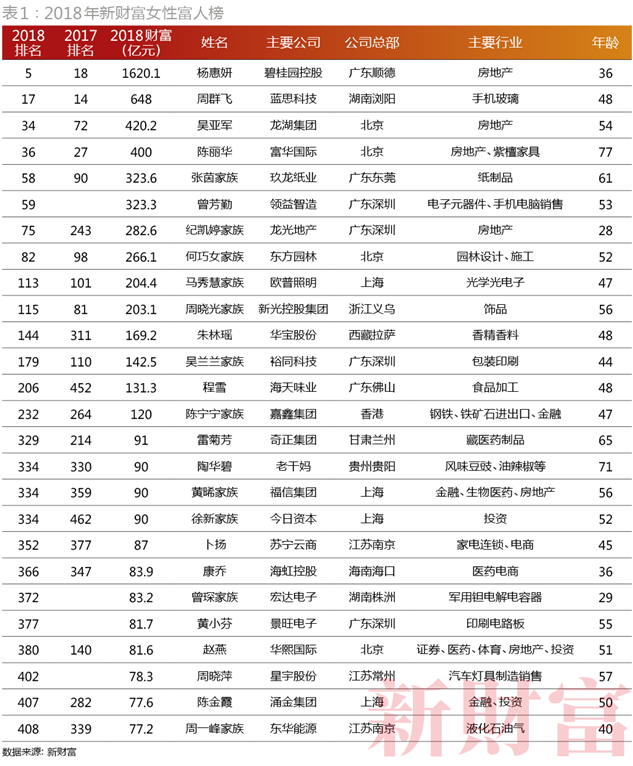 表1：2018年新财富女性富人榜

| 2018排名 | 2017排名 | 2018财富（亿元） | 姓名 | 主要公司 | 公司总部 | 主要行业 | 年龄 |
|---|---|---|---|---|---|---|---|
| 5 | 18 | 1620.1 | 杨惠妍 | 碧桂园控股 | 广东顺德 | 房地产 | 36 |
| 17 | 14 | 648 | 周群飞 | 蓝思科技 | 湖南浏阳 | 手机玻璃 | 48 |
| 34 | 72 | 420.2 | 吴亚军 | 龙湖集团 | 北京 | 房地产 | 54 |
| 36 | 27 | 400 | 陈丽华 | 富华国际 | 北京 | 房地产、紫檀家具 | 77 |
| 58 | 90 | 323.6 | 张茵家族 | 玖龙纸业 | 广东东莞 | 纸制品 | 61 |
| 59 | | 323.3 | 曾芳勤 | 领益智造 | 广东深圳 | 电子元器件、手机电脑销售 | 53 |
| 75 | 243 | 282.6 | 纪凯婷家族 | 龙光地产 | 广东深圳 | 房地产 | 28 |
| 82 | 98 | 266.1 | 何巧女家族 | 东方园林 | 北京 | 园林设计、施工 | 52 |
| 113 | 101 | 204.4 | 马秀慧家族 | 欧普照明 | 上海 | 光学光电子 | 47 |
| 115 | 81 | 203.1 | 周晓光家族 | 新光控股集团 | 浙江义乌 | 饰品 | 56 |
| 144 | 311 | 169.2 | 朱林瑶 | 华宝股份 | 西藏拉萨 | 香精香料 | 48 |
| 179 | 110 | 142.5 | 吴兰兰家族 | 裕同科技 | 广东深圳 | 包装印刷 | 44 |
| 206 | 452 | 131.3 | 程雪 | 海天味业 | 广东佛山 | 食品加工 | 48 |
| 232 | 264 | 120 | 陈宁宁家族 | 嘉鑫集团 | 香港 | 钢铁、铁矿石进出口、金融 | 47 |
| 329 | 214 | 91 | 雷菊芳 | 奇正集团 | 甘肃兰州 | 藏医药制品 | 65 |
| 334 | 330 | 90 | 陶华碧 | 老干妈 | 贵州贵阳 | 风味豆豉、油辣椒等 | 71 |
| 334 | 359 | 90 | 黄晞家族 | 福信集团 | 上海 | 金融、生物医药、房地产 | 56 |
| 334 | 462 | 90 | 徐新家族 | 今日资本 | 上海 | 投资 | 52 |
| 352 | 377 | 87 | 卜扬 | 苏宁云商 | 江苏南京 | 家电连锁、电商 | 45 |
| 366 | 347 | 83.9 | 康乔 | 海虹控股 | 海南海口 | 医药电商 | 36 |
| 372 | | 83.2 | 曾琛家族 | 宏达电子 | 湖南株洲 | 军用钽电解电容器 | 29 |
| 377 | | 81.7 | 黄小芬 | 景旺电子 | 广东深圳 | 印刷电路板 | 55 |
| 380 | 140 | 81.6 | 赵燕 | 华熙国际 | 北京 | 证券、医药、体育、房地产、投资 | 51 |
| 402 | | 78.3 | 周晓萍 | 星宇股份 | 江苏常州 | 汽车灯具制造销售 | 57 |
| 407 | 282 | 77.6 | 陈金霞 | 涌金集团 | 上海 | 金融、投资 | 50 |
| 408 | 339 | 77.2 | 周一峰家族 | 东华能源 | 江苏南京 | 液化石油气 | 40 |

数据来源：新财富

新财富